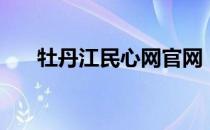 牡丹江民心网官网